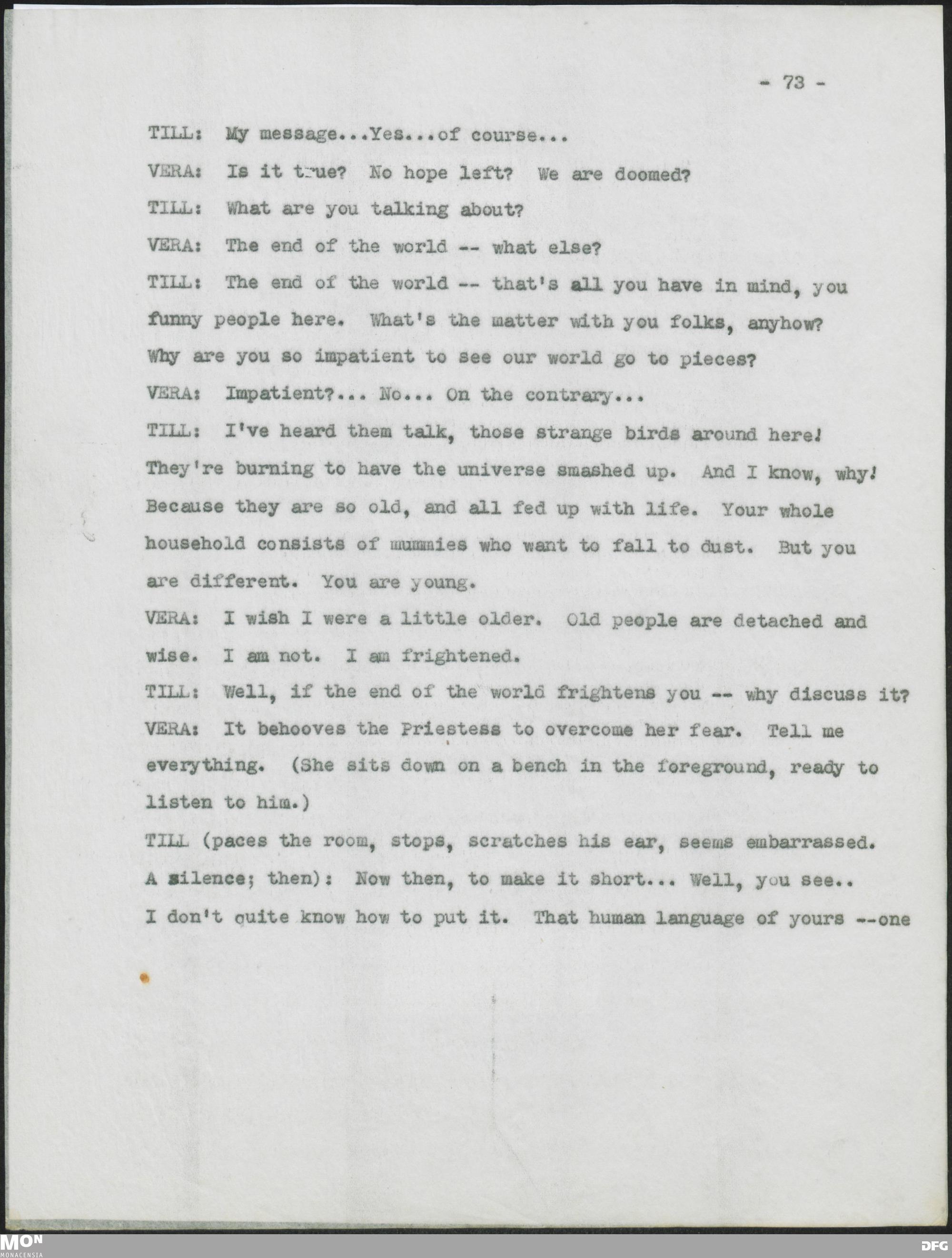 - 73 -

TILL: My message...Yes...of course...

VERA: Is it true? No hope left? We are doomed?

TILL: What are you talking about?

VERA: The end of the world -- what else?

TILL: The end of the world -- that's all you have in mind, you funny people here. What's the matter with you folks, anyhow? Why are you so impatient to see our world go to pieces?

VERA: Impatient?... No... On the contrary...

TILL: I've heard them talk, those strange birds around here! They're burning to have the universe smashed up. And I know, why! Because they are so old, and all fed up with life. Your whole household consists of mummies who want to fall to dust. But you are different. You are young.

VERA: I wish I were a little older. Old people are detached and wise. I am not. I am frightened.

TILL: Well, if the end of the world frightens you -- why discuss it?

VERA: It behooves the Priestess to overcome her fear. Tell me everything. (She sits down on a bench in the foreground, ready to listen to him.)

TILL (paces the room, stops, scratches his ear, seems embarrassed. A silence; then): Now then, to make it short... Well, you see.. I don't quite know how to put it. That human language of yours --one

MON MONACENSIA

DFG